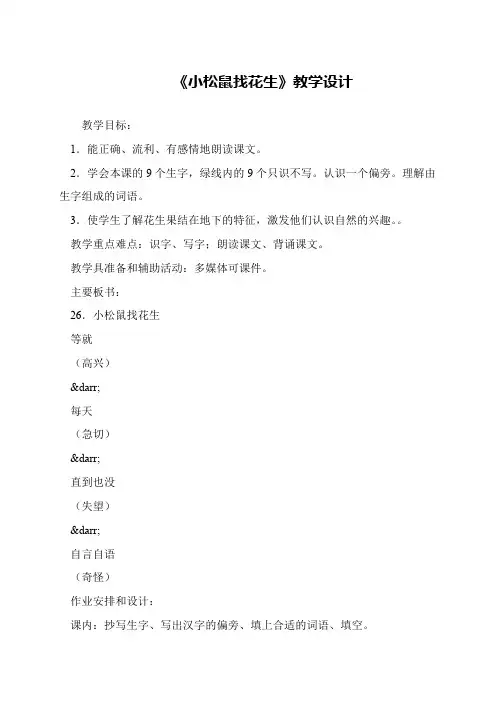 《小松鼠找花生》教学设计

教学目标：

1．能正确、流利、有感情地朗读课文。

2．学会本课的 9 个生字，绿线内的 9 个只识不写。认识一个偏旁。理解由生字组成的词语。

3．使学生了解花生果结在地下的特征，激发他们认识自然的兴趣。。

教学重点难点：识字、写字；朗读课文、背诵课文。

教学具准备和辅助活动：多媒体可课件。

主要板书：

26．小松鼠找花生

等就

（高兴）

&darr;

每天

（急切）

&darr;

直到也没

（失望）

&darr;

自言自语

（奇怪）

作业安排和设计：

课内：抄写生字、写出汉字的偏旁、填上合适的词语、填空。